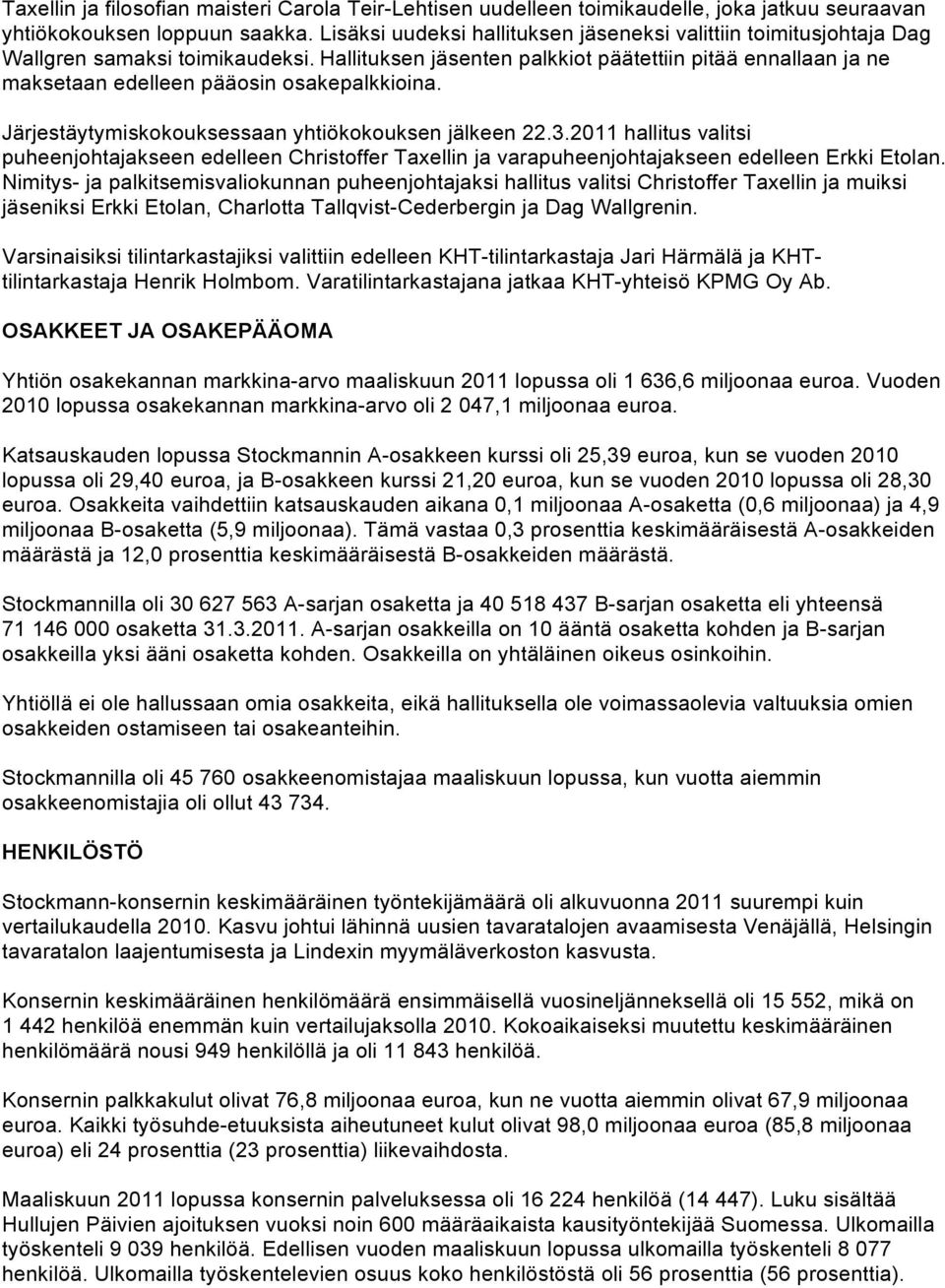 Taxellin ja filosofian maisteri Carola Teir-Lehtisen uudelleen toimikaudelle, joka jatkuu seuraavan yhtiökokouksen loppuun saakka. Lisäksi uudeksi hallituksen jäseneksi valittiin toimitusjohtaja Dag Wallgren samaksi toimikaudeksi. Hallituksen jäsenten palkkiot päätettiin pitää ennallaan ja ne maksetaan edelleen pääosin osakepalkkioina.

Järjestäytymiskokouksessaan yhtiökokouksen jälkeen 22.3.2011 hallitus valitsi puheenjohtajakseen edelleen Christoffer Taxellin ja varapuheenjohtajakseen edelleen Erkki Etolan. Nimitys- ja palkitsemisvaliokunnan puheenjohtajaksi hallitus valitsi Christoffer Taxellin ja muiksi jäseniksi Erkki Etolan, Charlotta Tallqvist-Cederbergin ja Dag Wallgrenin.

Varsinaisiksi tilintarkastajiksi valittiin edelleen KHT-tilintarkastaja Jari Härmälä ja KHT-tilintarkastaja Henrik Holmbom. Varatilintarkastajana jatkaa KHT-yhteisö KPMG Oy Ab.

OSAKKEET JA OSAKEPÄÄOMA

Yhtiön osakekannan markkina-arvo maaliskuun 2011 lopussa oli 1 636,6 miljoonaa euroa. Vuoden 2010 lopussa osakekannan markkina-arvo oli 2 047,1 miljoonaa euroa.

Katsauskauden lopussa Stockmannin A-osakkeen kurssi oli 25,39 euroa, kun se vuoden 2010 lopussa oli 29,40 euroa, ja B-osakkeen kurssi 21,20 euroa, kun se vuoden 2010 lopussa oli 28,30 euroa. Osakkeita vaihdettiin katsauskauden aikana 0,1 miljoonaa A-osaketta (0,6 miljoonaa) ja 4,9 miljoonaa B-osaketta (5,9 miljoonaa). Tämä vastaa 0,3 prosenttia keskimääräisestä A-osakkeiden määrästä ja 12,0 prosenttia keskimääräisestä B-osakkeiden määrästä.

Stockmannilla oli 30 627 563 A-sarjan osaketta ja 40 518 437 B-sarjan osaketta eli yhteensä 71 146 000 osaketta 31.3.2011. A-sarjan osakkeilla on 10 ääntä osaketta kohden ja B-sarjan osakkeilla yksi ääni osaketta kohden. Osakkeilla on yhtäläinen oikeus osinkoihin.

Yhtiöllä ei ole hallussaan omia osakkeita, eikä hallituksella ole voimassaolevia valtuuksia omien osakkeiden ostamiseen tai osakeanteihin.

Stockmannilla oli 45 760 osakkeenomistajaa maaliskuun lopussa, kun vuotta aiemmin osakkeenomistajia oli ollut 43 734.

HENKILÖSTÖ

Stockmann-konsernin keskimääräinen työntekijämäärä oli alkuvuonna 2011 suurempi kuin vertailukaudella 2010. Kasvu johtui lähinnä uusien tavaratalojen avaamisesta Venäjällä, Helsingin tavaratalon laajentumisesta ja Lindexin myymäläverkoston kasvusta.

Konsernin keskimääräinen henkilömäärä ensimmäisellä vuosineljänneksellä oli 15 552, mikä on 1 442 henkilöä enemmän kuin vertailujaksolla 2010. Kokoaikaiseksi muutettu keskimääräinen henkilömäärä nousi 949 henkilöllä ja oli 11 843 henkilöä.

Konsernin palkkakulut olivat 76,8 miljoonaa euroa, kun ne vuotta aiemmin olivat 67,9 miljoonaa euroa. Kaikki työsuhde-etuuksista aiheutuneet kulut olivat 98,0 miljoonaa euroa (85,8 miljoonaa euroa) eli 24 prosenttia (23 prosenttia) liikevaihdosta.

Maaliskuun 2011 lopussa konsernin palveluksessa oli 16 224 henkilöä (14 447). Luku sisältää Hullujen Päivien ajoituksen vuoksi noin 600 määräaikaista kausityöntekijää Suomessa. Ulkomailla työskenteli 9 039 henkilöä. Edellisen vuoden maaliskuun lopussa ulkomailla työskenteli 8 077 henkilöä. Ulkomailla työskentelevien osuus koko henkilöstöstä oli 56 prosenttia (56 prosenttia).